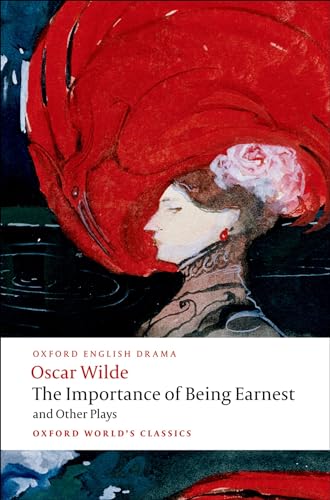 OXFORD ENGLISH DRAMA

Oscar Wilde

The Importance of Being Earnest

and Other Plays

OXFORD WORLD'S CLASSICS